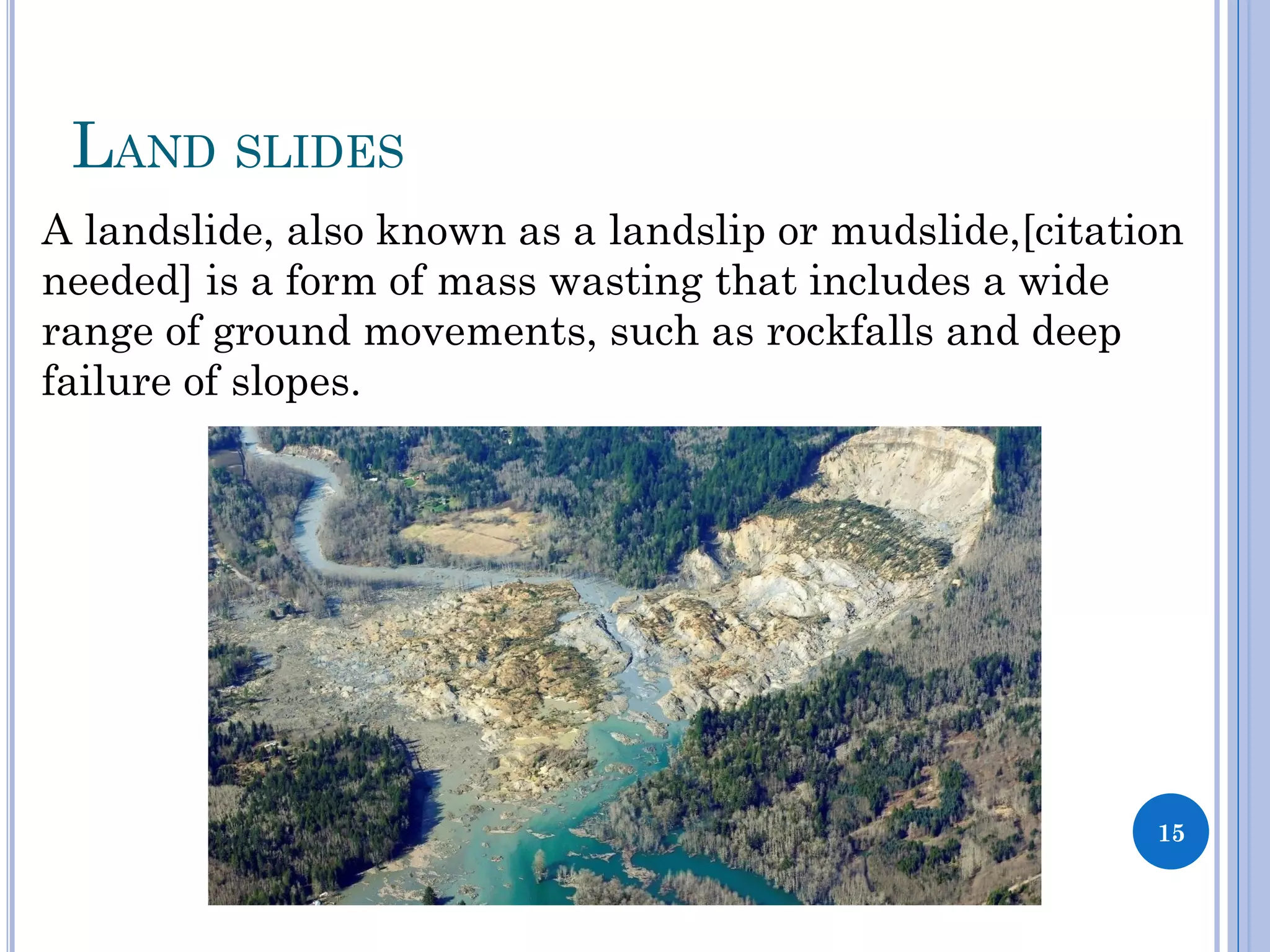 LAND SLIDES

A landslide, also known as a landslip or mudslide,[citation needed] is a form of mass wasting that includes a wide range of ground movements, such as rockfalls and deep failure of slopes.

15